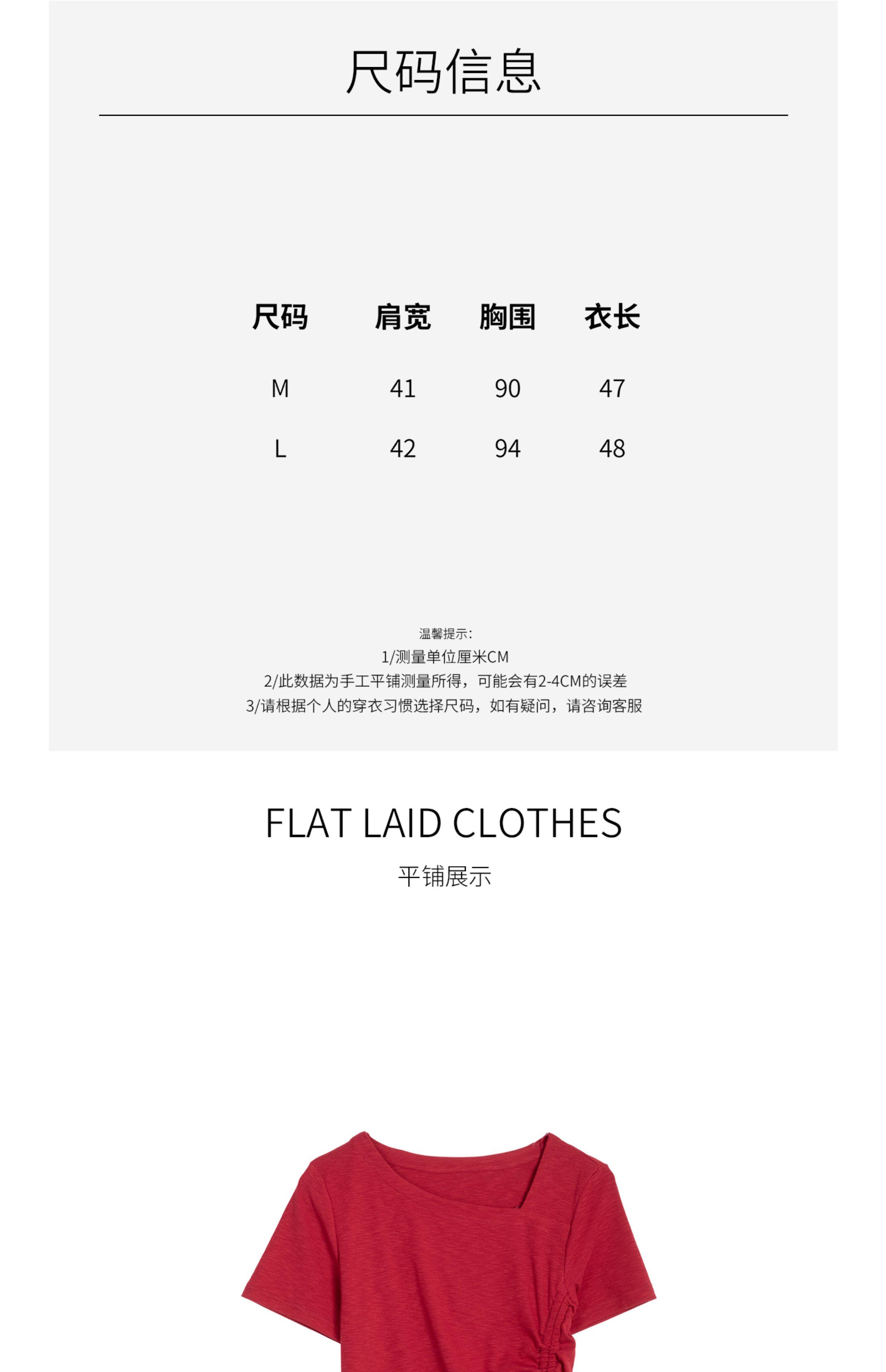 尺码信息

| 尺码 | 肩宽 | 胸围 | 衣长 |
|---|---|---|---|
| M | 41 | 90 | 47 |
| L | 42 | 94 | 48 |

温馨提示:
1/测量单位厘米CM
2/此数据为手工平铺测量所得，可能会有2-4CM的误差
3/请根据个人的穿衣习惯选择尺码，如有疑问，请咨询客服

FLAT LAID CLOTHES
平铺展示